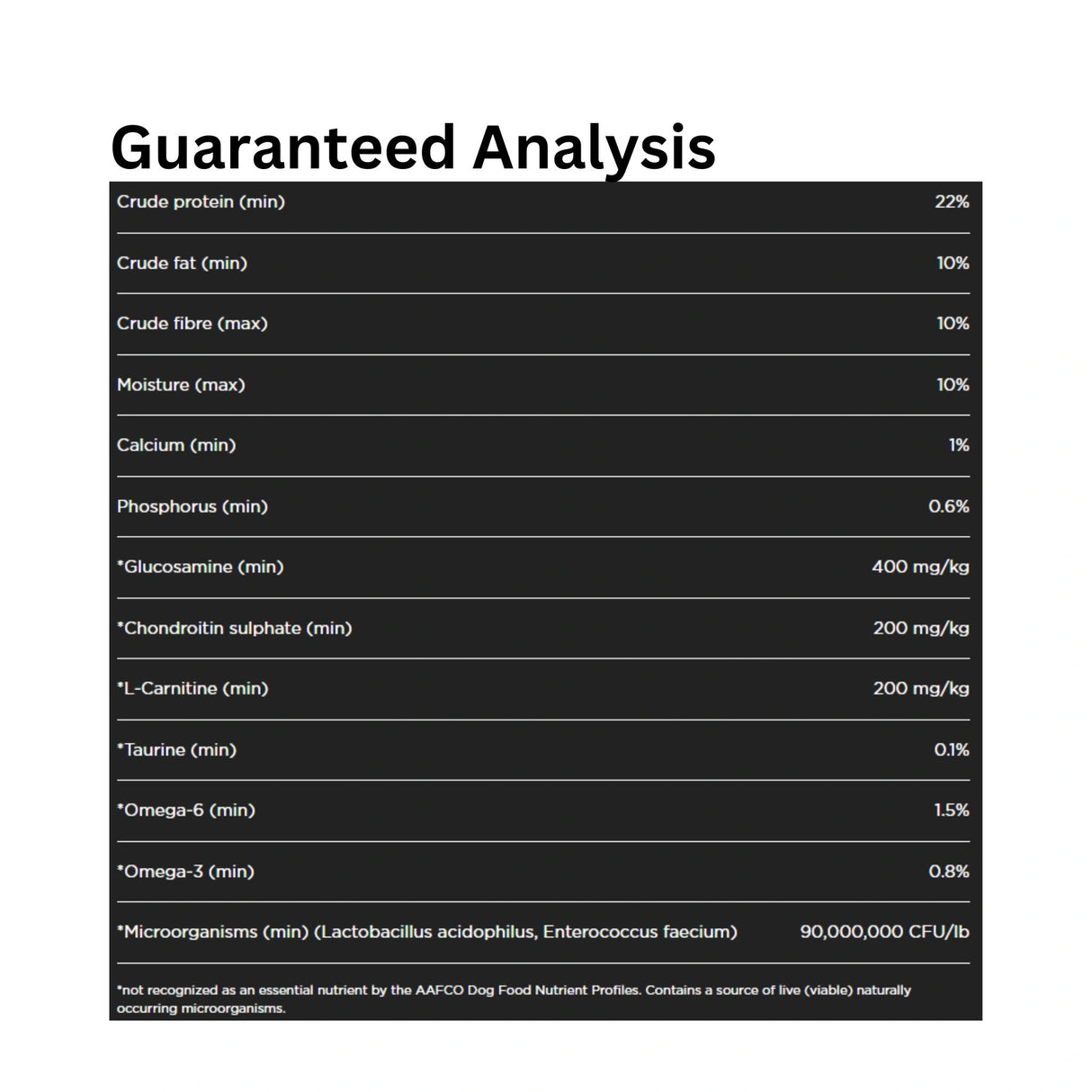 Guaranteed Analysis

| | |
|---|---|
| Crude protein (min) | 22% |
| Crude fat (min) | 10% |
| Crude fibre (max) | 10% |
| Moisture (max) | 10% |
| Calcium (min) | 1% |
| Phosphorus (min) | 0.6% |
| *Glucosamine (min) | 400 mg/kg |
| *Chondroitin sulphate (min) | 200 mg/kg |
| *L-Carnitine (min) | 200 mg/kg |
| *Taurine (min) | 0.1% |
| *Omega-6 (min) | 1.5% |
| *Omega-3 (min) | 0.8% |
| *Microorganisms (min) (Lactobacillus acidophilus, Enterococcus faecium) | 90,000,000 CFU/lb |

*not recognized as an essential nutrient by the AAFCO Dog Food Nutrient Profiles. Contains a source of live (viable) naturally occurring microorganisms.